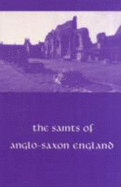 the saints of anglo-saxon england